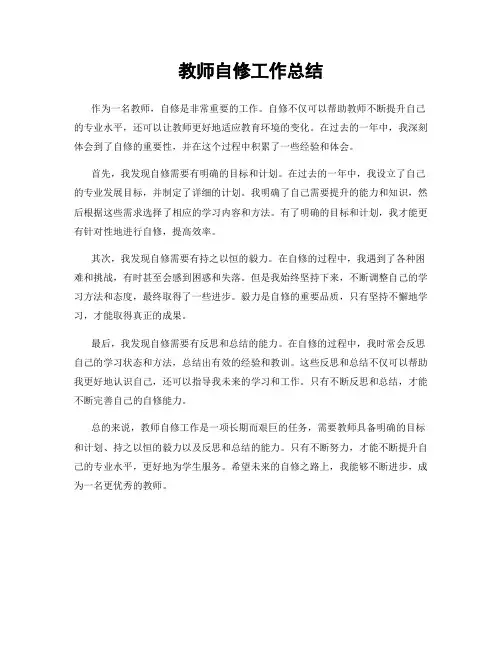 教师自修工作总结

作为一名教师，自修是非常重要的工作。自修不仅可以帮助教师不断提升自己的专业水平，还可以让教师更好地适应教育环境的变化。在过去的一年中，我深刻体会到了自修的重要性，并在这个过程中积累了一些经验和体会。

首先，我发现自修需要有明确的目标和计划。在过去的一年中，我设立了自己的专业发展目标，并制定了详细的计划。我明确了自己需要提升的能力和知识，然后根据这些需求选择了相应的学习内容和方法。有了明确的目标和计划，我才能更有针对性地进行自修，提高效率。

其次，我发现自修需要有持之以恒的毅力。在自修的过程中，我遇到了各种困难和挑战，有时甚至会感到困惑和失落。但是我始终坚持下来，不断调整自己的学习方法和态度，最终取得了一些进步。毅力是自修的重要品质，只有坚持不懈地学习，才能取得真正的成果。

最后，我发现自修需要有反思和总结的能力。在自修的过程中，我时常会反思自己的学习状态和方法，总结出有效的经验和教训。这些反思和总结不仅可以帮助我更好地认识自己，还可以指导我未来的学习和工作。只有不断反思和总结，才能不断完善自己的自修能力。

总的来说，教师自修工作是一项长期而艰巨的任务，需要教师具备明确的目标和计划、持之以恒的毅力以及反思和总结的能力。只有不断努力，才能不断提升自己的专业水平，更好地为学生服务。希望未来的自修之路上，我能够不断进步，成为一名更优秀的教师。